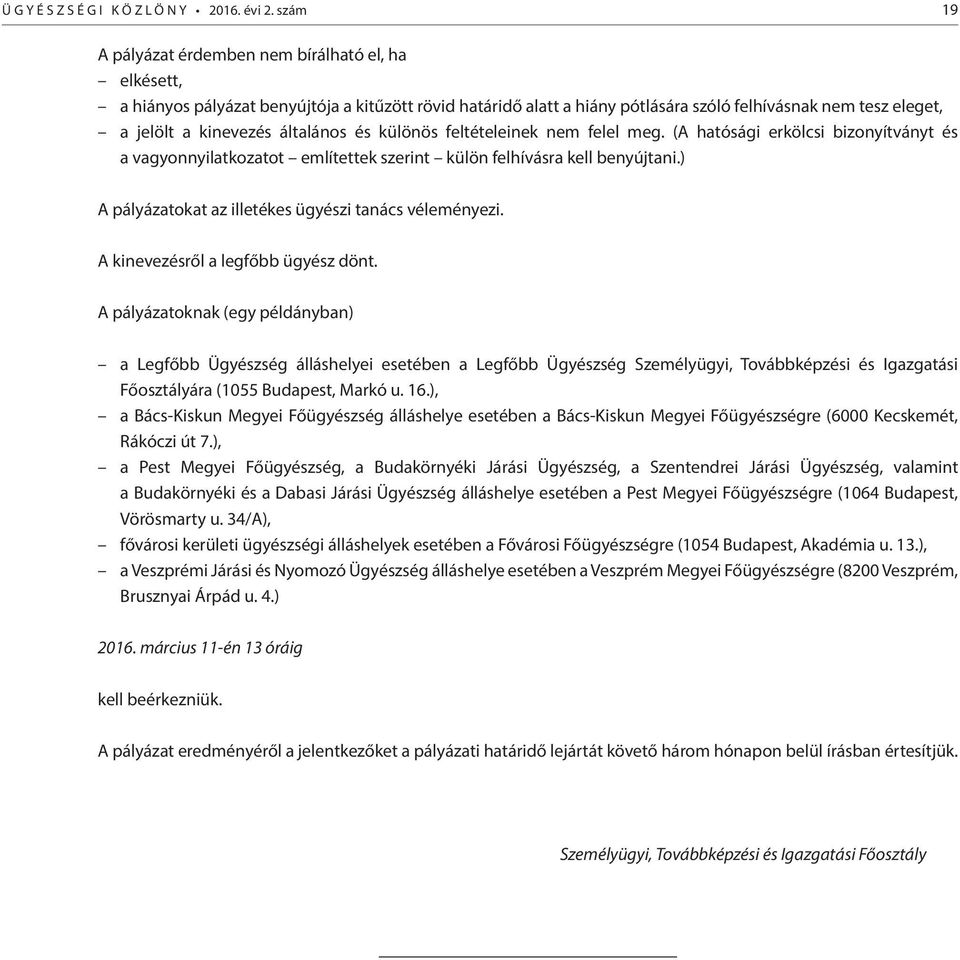 ÜGYÉSZSÉGI KÖZLÖNY • 2016. évi 2. szám 19

A pályázat érdemben nem bírálható el, ha
– elkésett,
– a hiányos pályázat benyújtója a kitűzött rövid határidő alatt a hiány pótlására szóló felhívásnak nem tesz eleget,
– a jelölt a kinevezés általános és különös feltételeinek nem felel meg. (A hatósági erkölcsi bizonyítványt és a vagyonnyilatkozatot – említettek szerint – külön felhívásra kell benyújtani.)

A pályázatokat az illetékes ügyészi tanács véleményezi.

A kinevezésről a legfőbb ügyész dönt.

A pályázatoknak (egy példányban)

– a Legfőbb Ügyészség álláshelyei esetében a Legfőbb Ügyészség Személyügyi, Továbbképzési és Igazgatási Főosztályára (1055 Budapest, Markó u. 16.),
– a Bács-Kiskun Megyei Főügyészség álláshelye esetében a Bács-Kiskun Megyei Főügyészségre (6000 Kecskemét, Rákóczi út 7.),
– a Pest Megyei Főügyészség, a Budakörnyéki Járási Ügyészség, a Szentendrei Járási Ügyészség, valamint a Budakörnyéki és a Dabasi Járási Ügyészség álláshelye esetében a Pest Megyei Főügyészségre (1064 Budapest, Vörösmarty u. 34/A),
– fővárosi kerületi ügyészségi álláshelyek esetében a Fővárosi Főügyészségre (1054 Budapest, Akadémia u. 13.),
– a Veszprémi Járási és Nyomozó Ügyészség álláshelye esetében a Veszprém Megyei Főügyészségre (8200 Veszprém, Brusznyai Árpád u. 4.)

2016. március 11-én 13 óráig

kell beérkezniük.

A pályázat eredményéről a jelentkezőket a pályázati határidő lejártát követő három hónapon belül írásban értesítjük.

Személyügyi, Továbbképzési és Igazgatási Főosztály